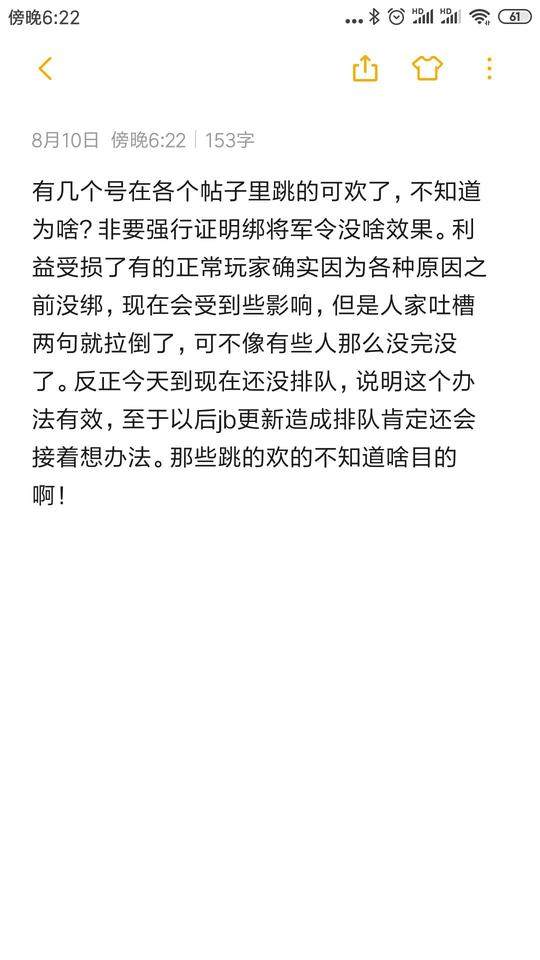 傍晚6:22 ... HD HD 61

8月10日 傍晚6:22 | 153字

有几个号在各个帖子里跳的可欢了，不知道为啥？非要强行证明绑将军令没啥效果。利益受损了有的正常玩家确实因为各种原因之前没绑，现在会受到些影响，但是人家吐槽两句就拉倒了，可不像有些人那么没完没了。反正今天到现在还没排队，说明这个办法有效，至于以后jb更新造成排队肯定还会接着想办法。那些跳的欢的不知道啥目的啊！